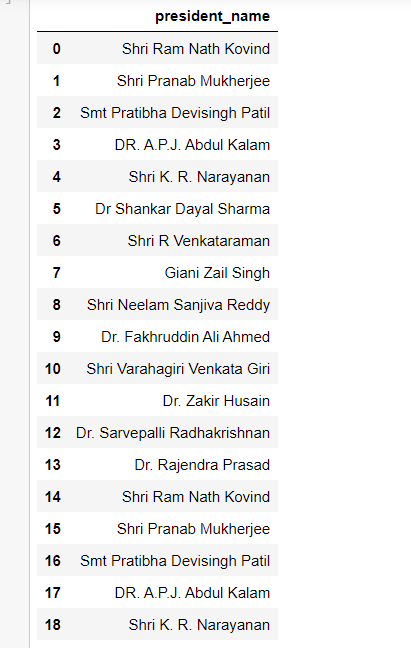 |  | president_name |
|---|---|
| 0 | Shri Ram Nath Kovind |
| 1 | Shri Pranab Mukherjee |
| 2 | Smt Pratibha Devisingh Patil |
| 3 | DR. A.P.J. Abdul Kalam |
| 4 | Shri K. R. Narayanan |
| 5 | Dr Shankar Dayal Sharma |
| 6 | Shri R Venkataraman |
| 7 | Giani Zail Singh |
| 8 | Shri Neelam Sanjiva Reddy |
| 9 | Dr. Fakhruddin Ali Ahmed |
| 10 | Shri Varahagiri Venkata Giri |
| 11 | Dr. Zakir Husain |
| 12 | Dr. Sarvepalli Radhakrishnan |
| 13 | Dr. Rajendra Prasad |
| 14 | Shri Ram Nath Kovind |
| 15 | Shri Pranab Mukherjee |
| 16 | Smt Pratibha Devisingh Patil |
| 17 | DR. A.P.J. Abdul Kalam |
| 18 | Shri K. R. Narayanan |